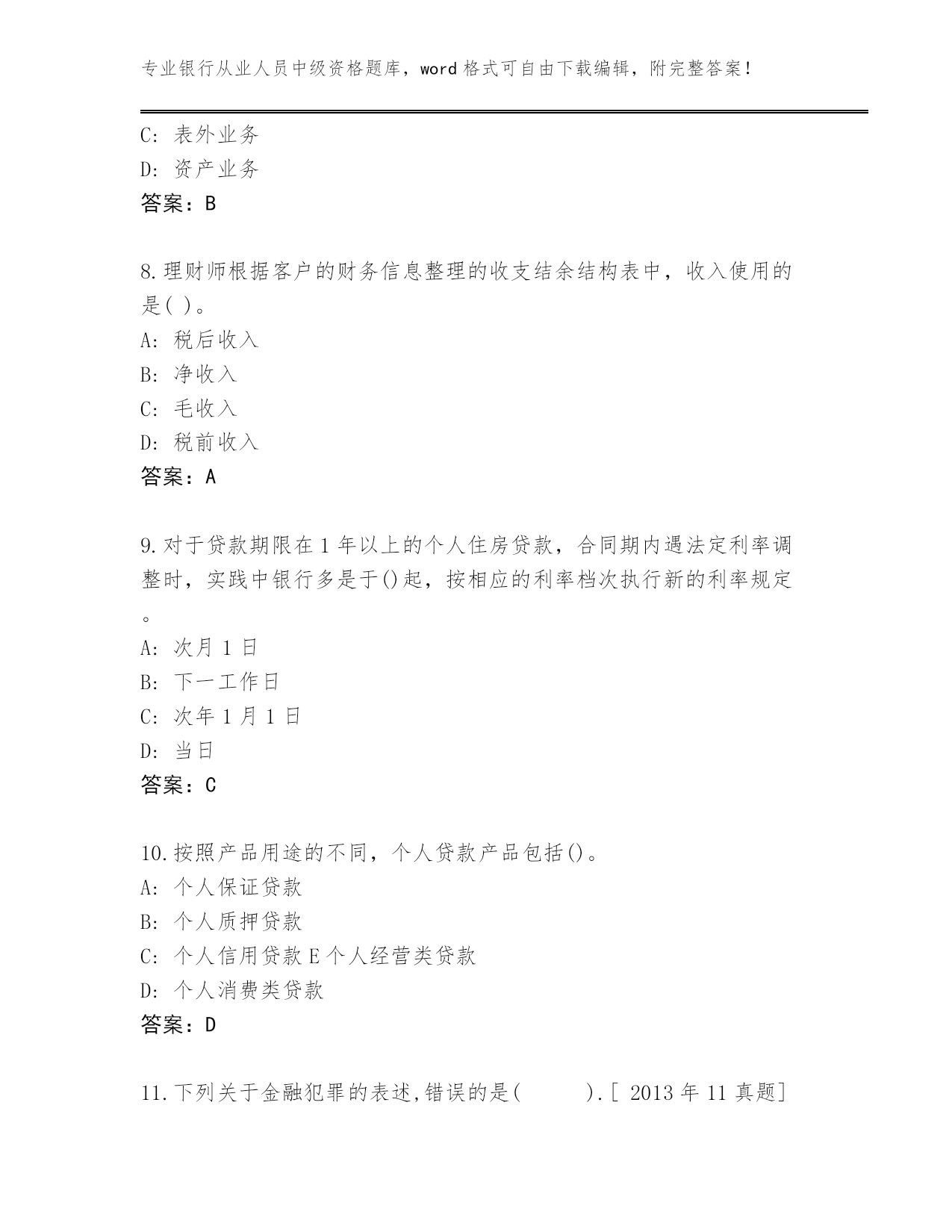 专业银行从业人员中级资格题库，word 格式可自由下载编辑，附完整答案！

C: 表外业务
D: 资产业务
答案：B

8.理财师根据客户的财务信息整理的收支结余结构表中，收入使用的是( )。
A: 税后收入
B: 净收入
C: 毛收入
D: 税前收入
答案：A

9.对于贷款期限在 1 年以上的个人住房贷款，合同期内遇法定利率调整时，实践中银行多是于()起，按相应的利率档次执行新的利率规定。
A: 次月 1 日
B: 下一工作日
C: 次年 1 月 1 日
D: 当日
答案：C

10.按照产品用途的不同，个人贷款产品包括()。
A: 个人保证贷款
B: 个人质押贷款
C: 个人信用贷款 E 个人经营类贷款
D: 个人消费类贷款
答案：D

11.下列关于金融犯罪的表述,错误的是(　　).[ 2013 年 11 真题]